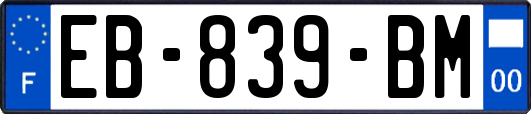 F
EB-839-BM
00